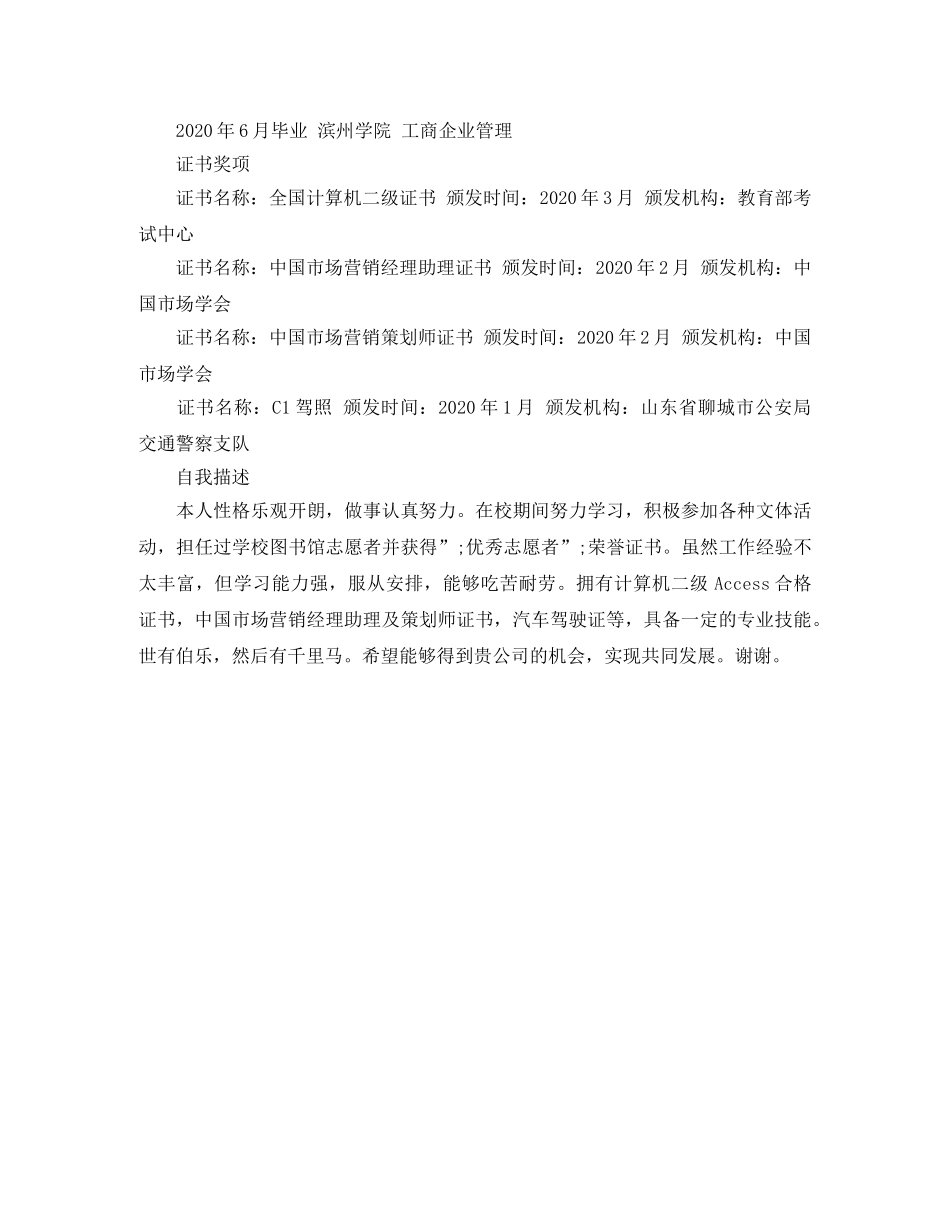 2020年6月毕业 滨州学院 工商企业管理

证书奖项

证书名称：全国计算机二级证书 颁发时间：2020年3月 颁发机构：教育部考试中心

证书名称：中国市场营销经理助理证书 颁发时间：2020年2月 颁发机构：中国市场学会

证书名称：中国市场营销策划师证书 颁发时间：2020年2月 颁发机构：中国市场学会

证书名称：C1驾照 颁发时间：2020年1月 颁发机构：山东省聊城市公安局交通警察支队

自我描述

本人性格乐观开朗，做事认真努力。在校期间努力学习，积极参加各种文体活动，担任过学校图书馆志愿者并获得”;优秀志愿者”;荣誉证书。虽然工作经验不太丰富，但学习能力强，服从安排，能够吃苦耐劳。拥有计算机二级Access合格证书，中国市场营销经理助理及策划师证书，汽车驾驶证等，具备一定的专业技能。世有伯乐，然后有千里马。希望能够得到贵公司的机会，实现共同发展。谢谢。